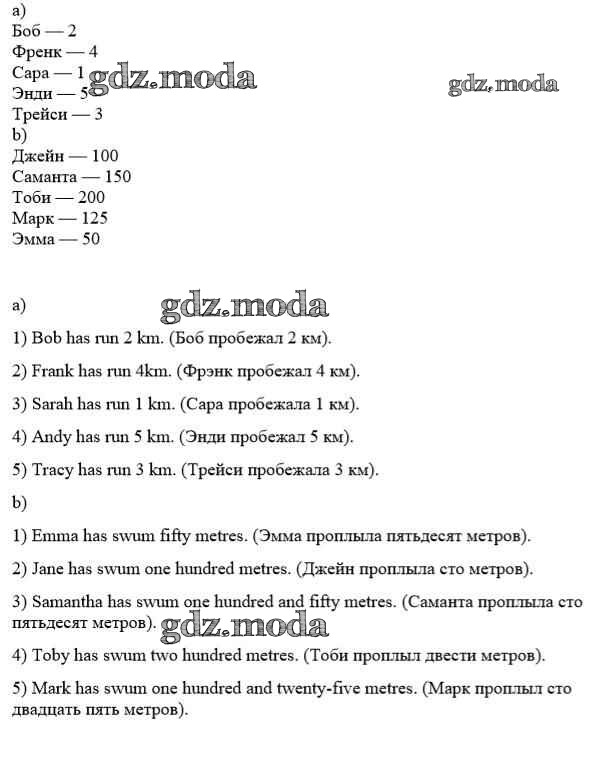 a)
Боб — 2
Френк — 4
Сара — 1
Энди — 5
Трейси — 3
b)
Джейн — 100
Саманта — 150
Тоби — 200
Марк — 125
Эмма — 50

gdz.moda

gdz.moda

a)

gdz.moda

1) Bob has run 2 km. (Боб пробежал 2 км).

2) Frank has run 4km. (Фрэнк пробежал 4 км).

3) Sarah has run 1 km. (Сара пробежала 1 км).

4) Andy has run 5 km. (Энди пробежал 5 км).

5) Tracy has run 3 km. (Трейси пробежала 3 км).

b)

1) Emma has swum fifty metres. (Эмма проплыла пятьдесят метров).

2) Jane has swum one hundred metres. (Джейн проплыла сто метров).

3) Samantha has swum one hundred and fifty metres. (Саманта проплыла сто пятьдесят метров).

gdz.moda

4) Toby has swum two hundred metres. (Тоби проплыл двести метров).

5) Mark has swum one hundred and twenty-five metres. (Марк проплыл сто двадцать пять метров).